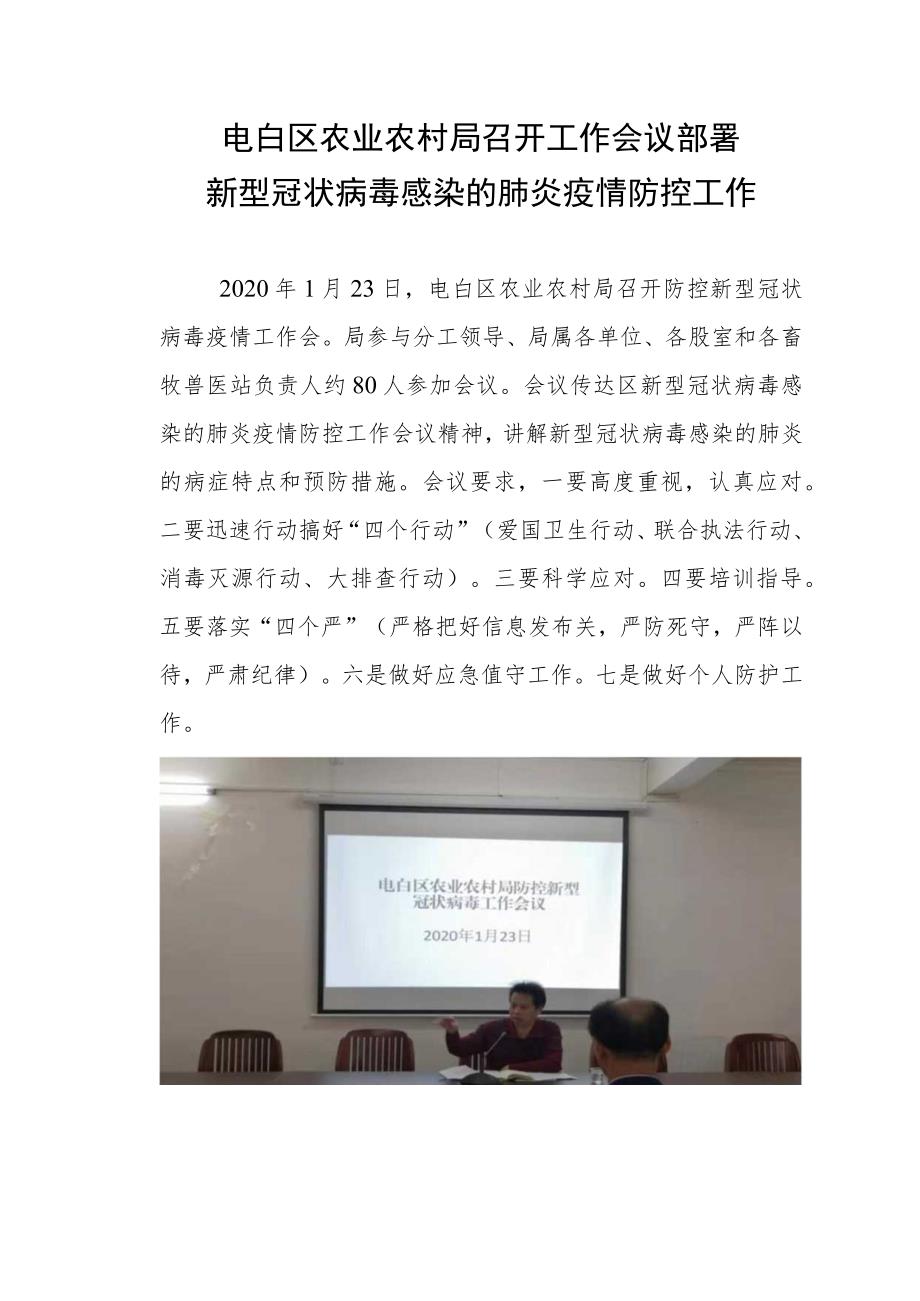 电白区农业农村局召开工作会议部署
新型冠状病毒感染的肺炎疫情防控工作

2020年1月23日，电白区农业农村局召开防控新型冠状病毒疫情工作会。局参与分工领导、局属各单位、各股室和各畜牧兽医站负责人约80人参加会议。会议传达区新型冠状病毒感染的肺炎疫情防控工作会议精神，讲解新型冠状病毒感染的肺炎的病症特点和预防措施。会议要求，一要高度重视，认真应对。二要迅速行动搞好“四个行动”（爱国卫生行动、联合执法行动、消毒灭源行动、大排查行动）。三要科学应对。四要培训指导。五要落实“四个严”（严格把好信息发布关，严防死守，严阵以待，严肃纪律）。六是做好应急值守工作。七是做好个人防护工作。

电白区农业农村局防控新型冠状病毒工作会议

2020年1月23日